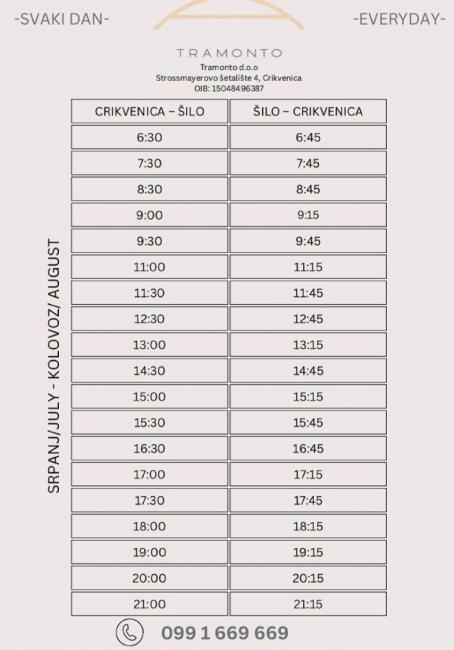 -SVAKI DAN-

-EVERYDAY-

TRAMONTO
Tramonto d.o.o
Strossmayerovo šetalište 4, Crikvenica
OIB: 15048496387

SRPANJ/JULY - KOLOVOZ/ AUGUST

| CRIKVENICA – ŠILO | ŠILO – CRIKVENICA |
|---|---|
| 6:30 | 6:45 |
| 7:30 | 7:45 |
| 8:30 | 8:45 |
| 9:00 | 9:15 |
| 9:30 | 9:45 |
| 11:00 | 11:15 |
| 11:30 | 11:45 |
| 12:30 | 12:45 |
| 13:00 | 13:15 |
| 14:30 | 14:45 |
| 15:00 | 15:15 |
| 15:30 | 15:45 |
| 16:30 | 16:45 |
| 17:00 | 17:15 |
| 17:30 | 17:45 |
| 18:00 | 18:15 |
| 19:00 | 19:15 |
| 20:00 | 20:15 |
| 21:00 | 21:15 |

099 1 669 669